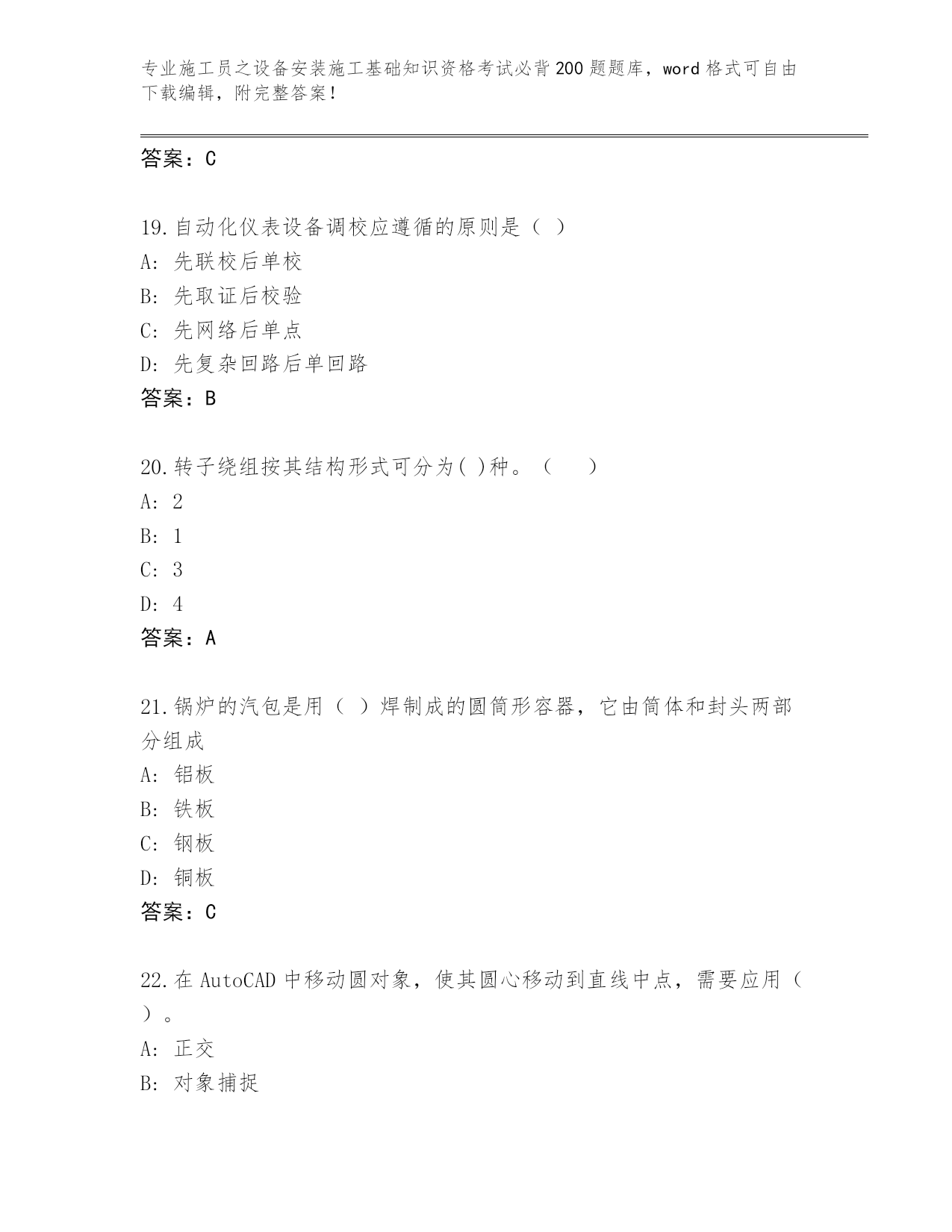 专业施工员之设备安装施工基础知识资格考试必背200题题库，word格式可自由下载编辑，附完整答案！

答案：C

19.自动化仪表设备调校应遵循的原则是（ ）
A: 先联校后单校
B: 先取证后校验
C: 先网络后单点
D: 先复杂回路后单回路
答案：B

20.转子绕组按其结构形式可分为( )种。（　　）
A: 2
B: 1
C: 3
D: 4
答案：A

21.锅炉的汽包是用（ ）焊制成的圆筒形容器，它由筒体和封头两部分组成
A: 铝板
B: 铁板
C: 钢板
D: 铜板
答案：C

22.在AutoCAD中移动圆对象，使其圆心移动到直线中点，需要应用（ ）。
A: 正交
B: 对象捕捉